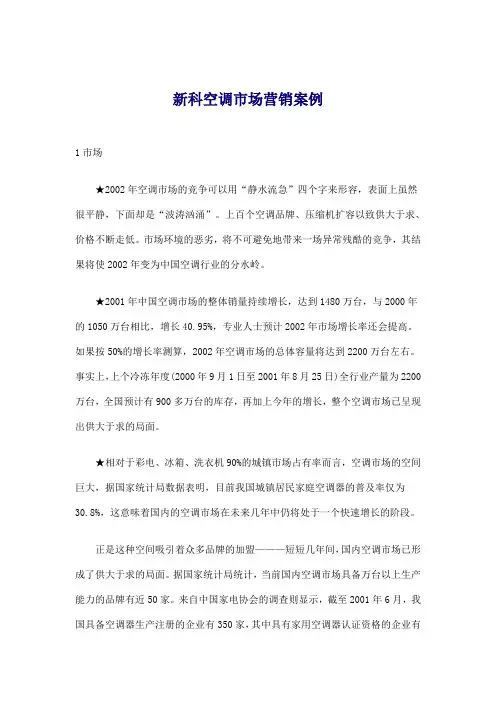 新科空调市场营销案例

1 市场

★2002 年空调市场的竞争可以用“静水流急”四个字来形容，表面上虽然很平静，下面却是“波涛汹涌”。上百个空调品牌、压缩机扩容以致供大于求、价格不断走低。市场环境的恶劣，将不可避免地带来一场异常残酷的竞争，其结果将使 2002 年变为中国空调行业的分水岭。

★2001 年中国空调市场的整体销量持续增长，达到 1480 万台，与 2000 年的 1050 万台相比，增长 40.95%，专业人士预计 2002 年市场增长率还会提高。如果按 50%的增长率测算，2002 年空调市场的总体容量将达到 2200 万台左右。事实上，上个冷冻年度(2000 年 9 月 1 日至 2001 年 8 月 25 日)全行业产量为 2200 万台，全国预计有 900 多万台的库存，再加上今年的增长，整个空调市场已呈现出供大于求的局面。

★相对于彩电、冰箱、洗衣机 90%的城镇市场占有率而言，空调市场的空间巨大，据国家统计局数据表明，目前我国城镇居民家庭空调器的普及率仅为 30.8%，这意味着国内的空调市场在未来几年中仍将处于一个快速增长的阶段。

正是这种空间吸引着众多品牌的加盟———短短几年间，国内空调市场已形成了供大于求的局面。据国家统计局统计，当前国内空调市场具备万台以上生产能力的品牌有近 50 家。来自中国家电协会的调查则显示，截至 2001 年 6 月，我国具备空调器生产注册的企业有 350 家，其中具有家用空调器认证资格的企业有